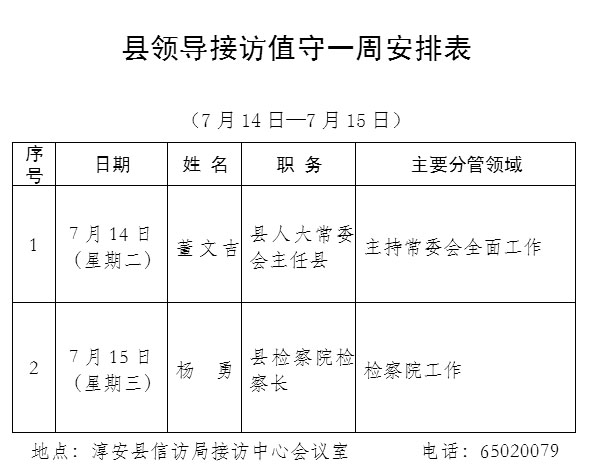 县领导接访值守一周安排表

（7 月 14 日—7 月 15 日）

| 序号 | 日期 | 姓 名 | 职 务 | 主要分管领域 |
|---|---|---|---|---|
| 1 | 7 月 14 日（星期二） | 董文吉 | 县人大常委会主任县 | 主持常委会全面工作 |
| 2 | 7 月 15 日（星期三） | 杨 勇 | 县检察院检察长 | 检察院工作 |

地点：淳安县信访局接访中心会议室 电话：65020079